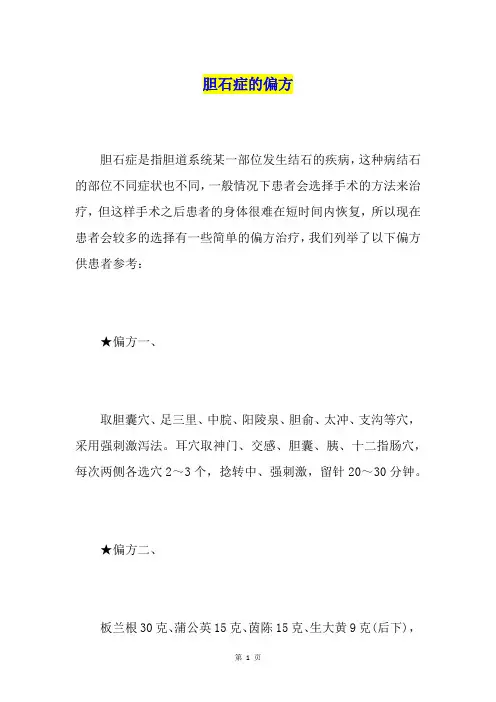 胆石症的偏方

胆石症是指胆道系统某一部位发生结石的疾病，这种病结石的部位不同症状也不同，一般情况下患者会选择手术的方法来治疗，但这样手术之后患者的身体很难在短时间内恢复，所以现在患者会较多的选择有一些简单的偏方治疗，我们列举了以下偏方供患者参考：

★偏方一、

取胆囊穴、足三里、中脘、阳陵泉、胆俞、太冲、支沟等穴，采用强刺激泻法。耳穴取神门、交感、胆囊、胰、十二指肠穴，每次两侧各选穴 2～3 个，捻转中、强刺激，留针 20～30 分钟。

★偏方二、

板兰根 30 克、蒲公英 15 克、茵陈 15 克、生大黄 9 克(后下)，

第 1 页